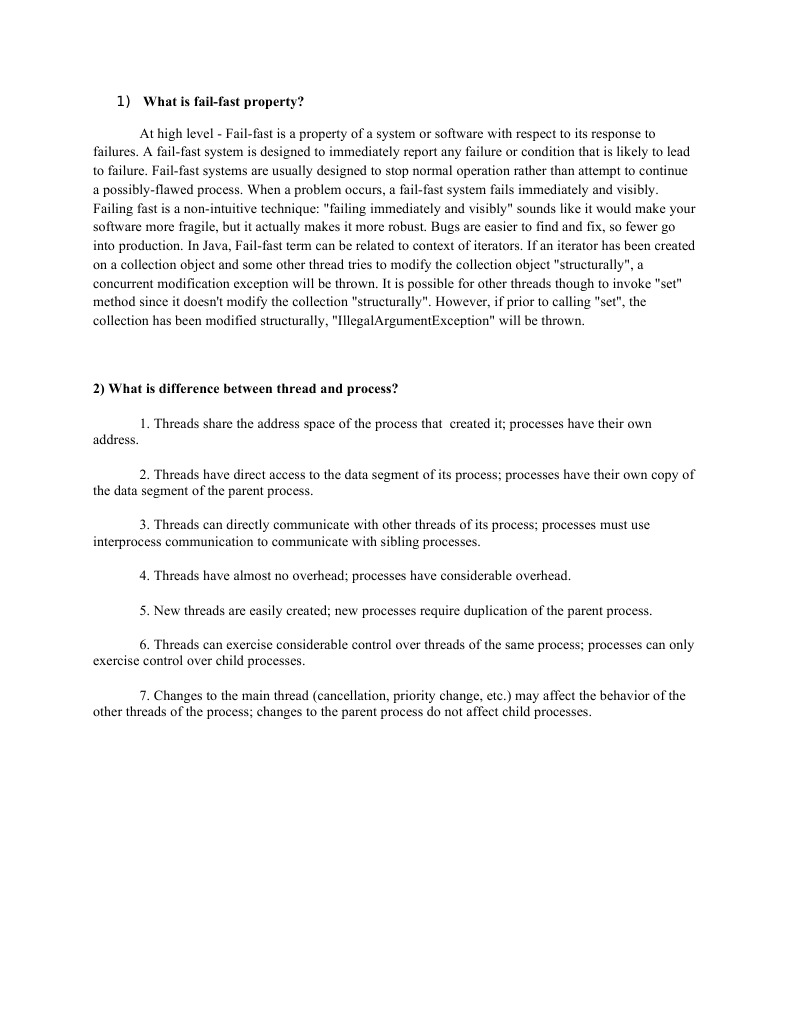 1) What is fail-fast property?

At high level - Fail-fast is a property of a system or software with respect to its response to failures. A fail-fast system is designed to immediately report any failure or condition that is likely to lead to failure. Fail-fast systems are usually designed to stop normal operation rather than attempt to continue a possibly-flawed process. When a problem occurs, a fail-fast system fails immediately and visibly. Failing fast is a non-intuitive technique: "failing immediately and visibly" sounds like it would make your software more fragile, but it actually makes it more robust. Bugs are easier to find and fix, so fewer go into production. In Java, Fail-fast term can be related to context of iterators. If an iterator has been created on a collection object and some other thread tries to modify the collection object "structurally", a concurrent modification exception will be thrown. It is possible for other threads though to invoke "set" method since it doesn't modify the collection "structurally". However, if prior to calling "set", the collection has been modified structurally, "IllegalArgumentException" will be thrown.

2) What is difference between thread and process?

1. Threads share the address space of the process that created it; processes have their own address.

2. Threads have direct access to the data segment of its process; processes have their own copy of the data segment of the parent process.

3. Threads can directly communicate with other threads of its process; processes must use interprocess communication to communicate with sibling processes.

4. Threads have almost no overhead; processes have considerable overhead.

5. New threads are easily created; new processes require duplication of the parent process.

6. Threads can exercise considerable control over threads of the same process; processes can only exercise control over child processes.

7. Changes to the main thread (cancellation, priority change, etc.) may affect the behavior of the other threads of the process; changes to the parent process do not affect child processes.